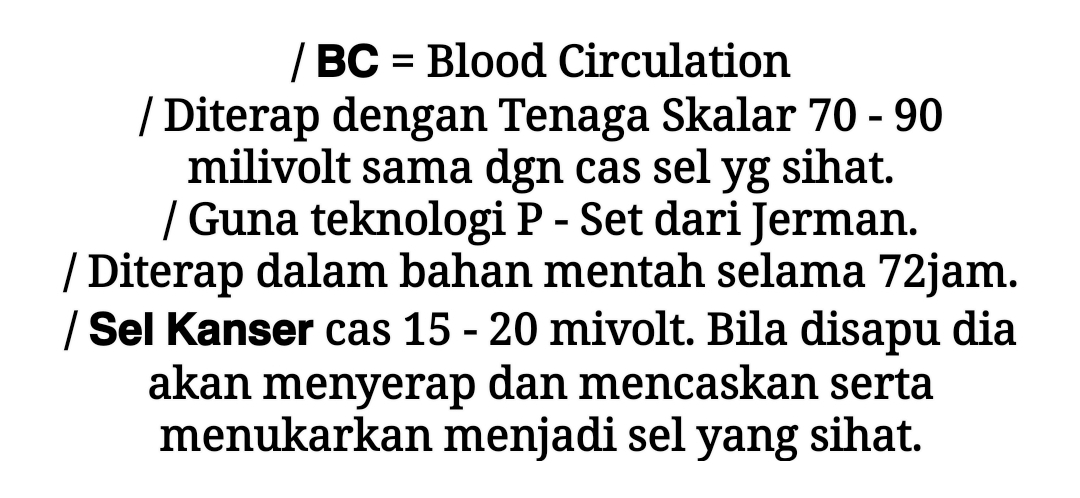 / BC = Blood Circulation

/ Diterap dengan Tenaga Skalar 70 - 90 milivolt sama dgn cas sel yg sihat.

/ Guna teknologi P - Set dari Jerman.

/ Diterap dalam bahan mentah selama 72jam.

/ Sel Kanser cas 15 - 20 mivolt. Bila disapu dia akan menyerap dan mencaskan serta menukarkan menjadi sel yang sihat.